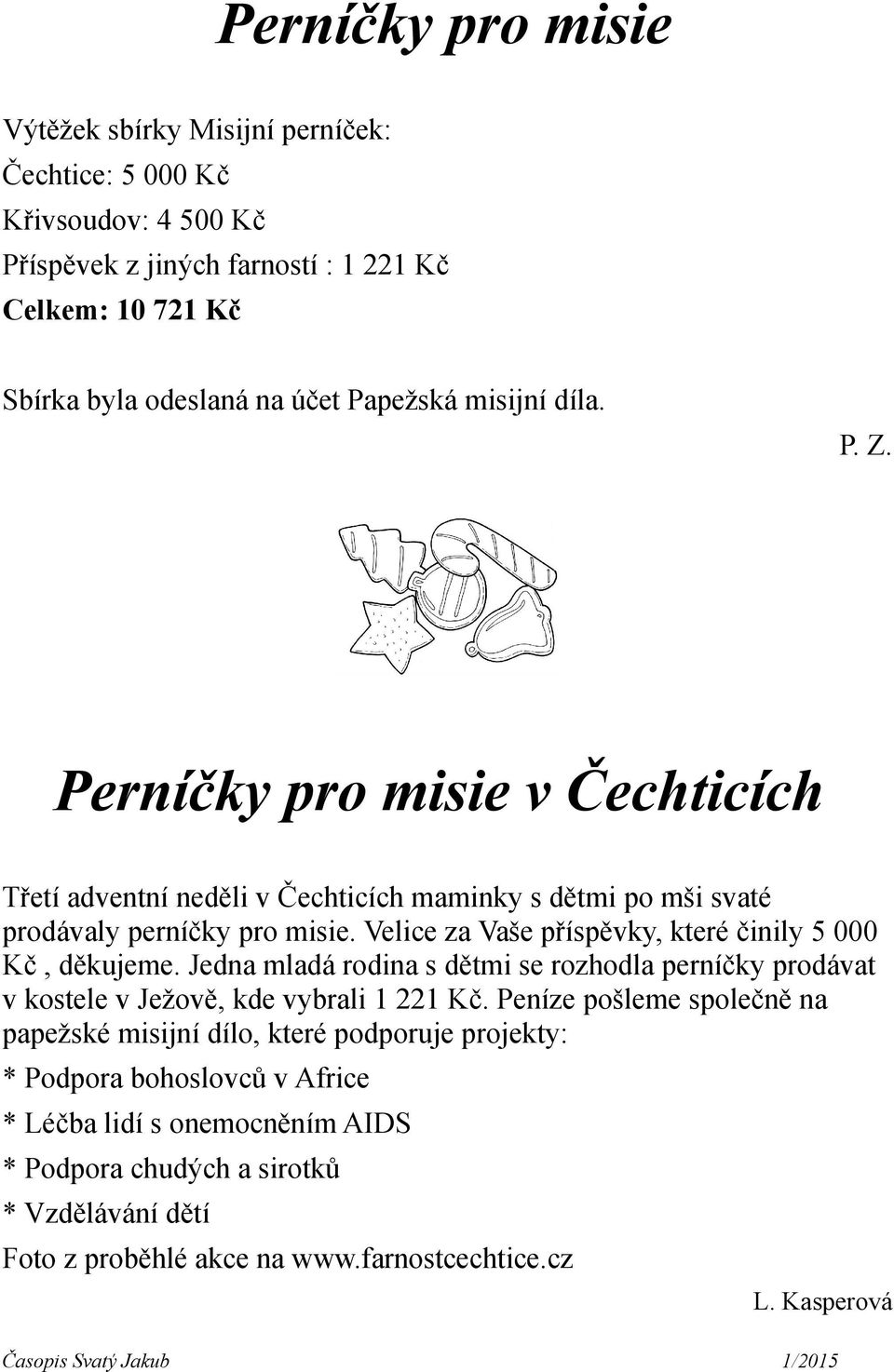 Perníčky pro misie

Výtěžek sbírky Misijní perníček:
Čechtice: 5 000 Kč
Křivsoudov: 4 500 Kč
Příspěvek z jiných farností : 1 221 Kč
Celkem: 10 721 Kč

Sbírka byla odeslaná na účet Papežská misijní díla.

P. Z.

Perníčky pro misie v Čechticích

Třetí adventní neděli v Čechticích maminky s dětmi po mši svaté prodávaly perníčky pro misie. Velice za Vaše příspěvky, které činily 5 000 Kč , děkujeme. Jedna mladá rodina s dětmi se rozhodla perníčky prodávat v kostele v Ježově, kde vybrali 1 221 Kč. Peníze pošleme společně na papežské misijní dílo, které podporuje projekty:

* Podpora bohoslovců v Africe

* Léčba lidí s onemocněním AIDS

* Podpora chudých a sirotků

* Vzdělávání dětí

Foto z proběhlé akce na www.farnostcechtice.cz

L. Kasperová

Časopis Svatý Jakub 1/2015